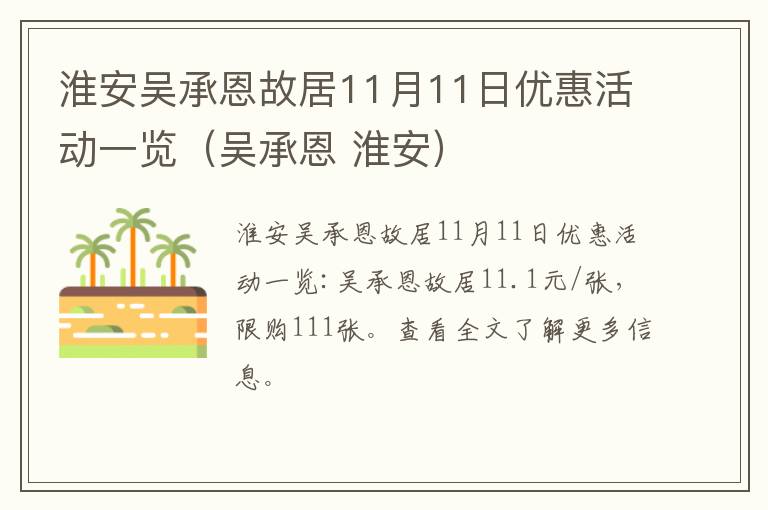 淮安吴承恩故居11月11日优惠活动一览（吴承恩 淮安）

淮安吴承恩故居11月11日优惠活动一览：吴承恩故居11.1元/张，限购111张。查看全文了解更多信息。